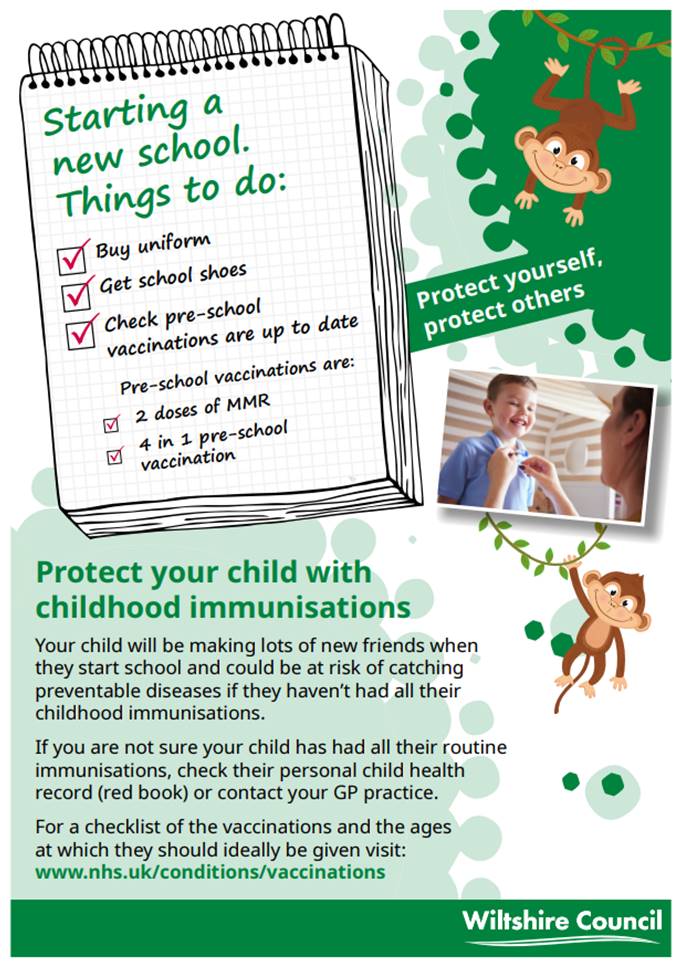 Starting a new school. Things to do:

Buy uniform

Get school shoes

Check pre-school vaccinations are up to date

Pre-school vaccinations are:

2 doses of MMR

4 in 1 pre-school vaccination

Protect yourself, protect others

Protect your child with childhood immunisations

Your child will be making lots of new friends when they start school and could be at risk of catching preventable diseases if they haven't had all their childhood immunisations.

If you are not sure your child has had all their routine immunisations, check their personal child health record (red book) or contact your GP practice.

For a checklist of the vaccinations and the ages at which they should ideally be given visit: www.nhs.uk/conditions/vaccinations

Wiltshire Council